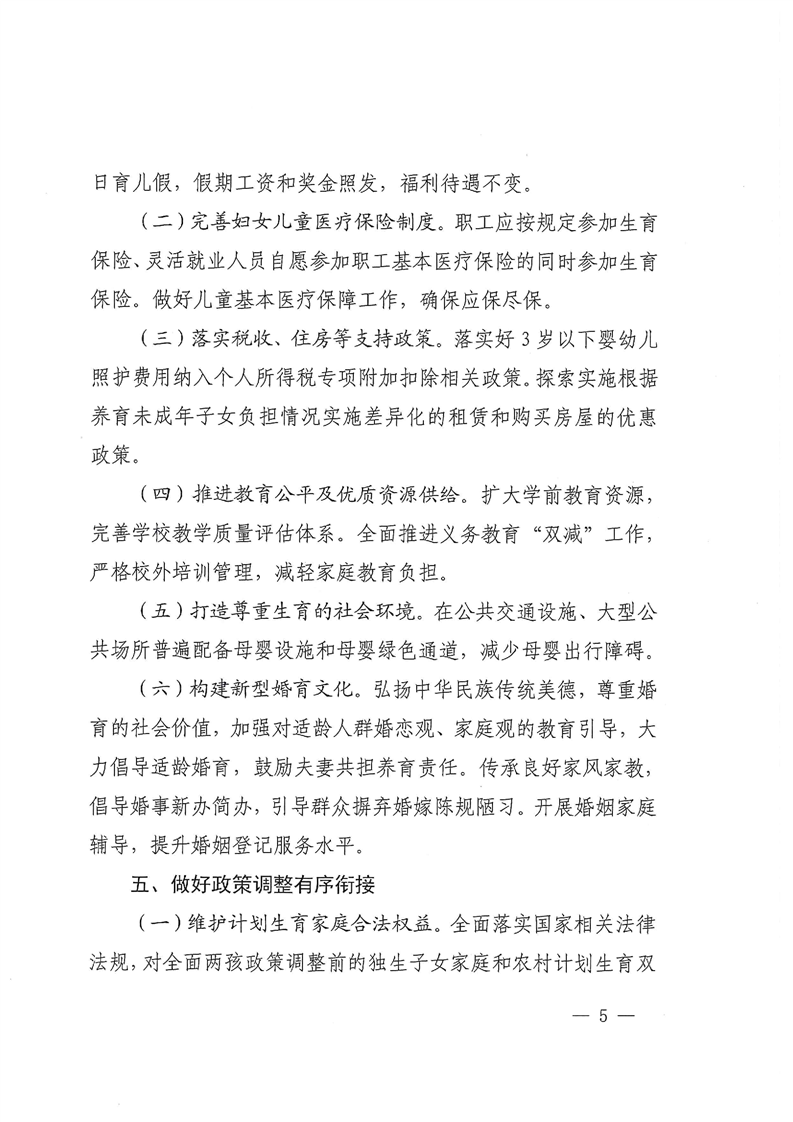 日育儿假，假期工资和奖金照发，福利待遇不变。

（二）完善妇女儿童医疗保险制度。职工应按规定参加生育保险、灵活就业人员自愿参加职工基本医疗保险的同时参加生育保险。做好儿童基本医疗保障工作，确保应保尽保。

（三）落实税收、住房等支持政策。落实好 3 岁以下婴幼儿照护费用纳入个人所得税专项附加扣除相关政策。探索实施根据养育未成年子女负担情况实施差异化的租赁和购买房屋的优惠政策。

（四）推进教育公平及优质资源供给。扩大学前教育资源，完善学校教学质量评估体系。全面推进义务教育“双减”工作，严格校外培训管理，减轻家庭教育负担。

（五）打造尊重生育的社会环境。在公共交通设施、大型公共场所普遍配备母婴设施和母婴绿色通道，减少母婴出行障碍。

（六）构建新型婚育文化。弘扬中华民族传统美德，尊重婚育的社会价值，加强对适龄人群婚恋观、家庭观的教育引导，大力倡导适龄婚育，鼓励夫妻共担养育责任。传承良好家风家教，倡导婚事新办简办，引导群众摒弃婚嫁陈规陋习。开展婚姻家庭辅导，提升婚姻登记服务水平。

五、做好政策调整有序衔接

（一）维护计划生育家庭合法权益。全面落实国家相关法律法规，对全面两孩政策调整前的独生子女家庭和农村计划生育双

— 5 —